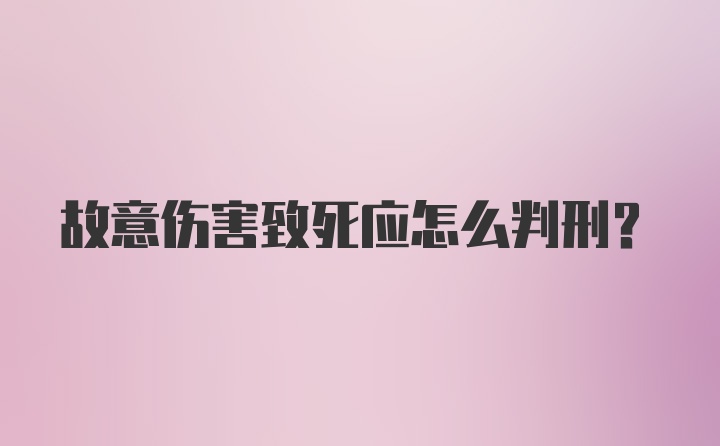 故意伤害致死应怎么判刑？